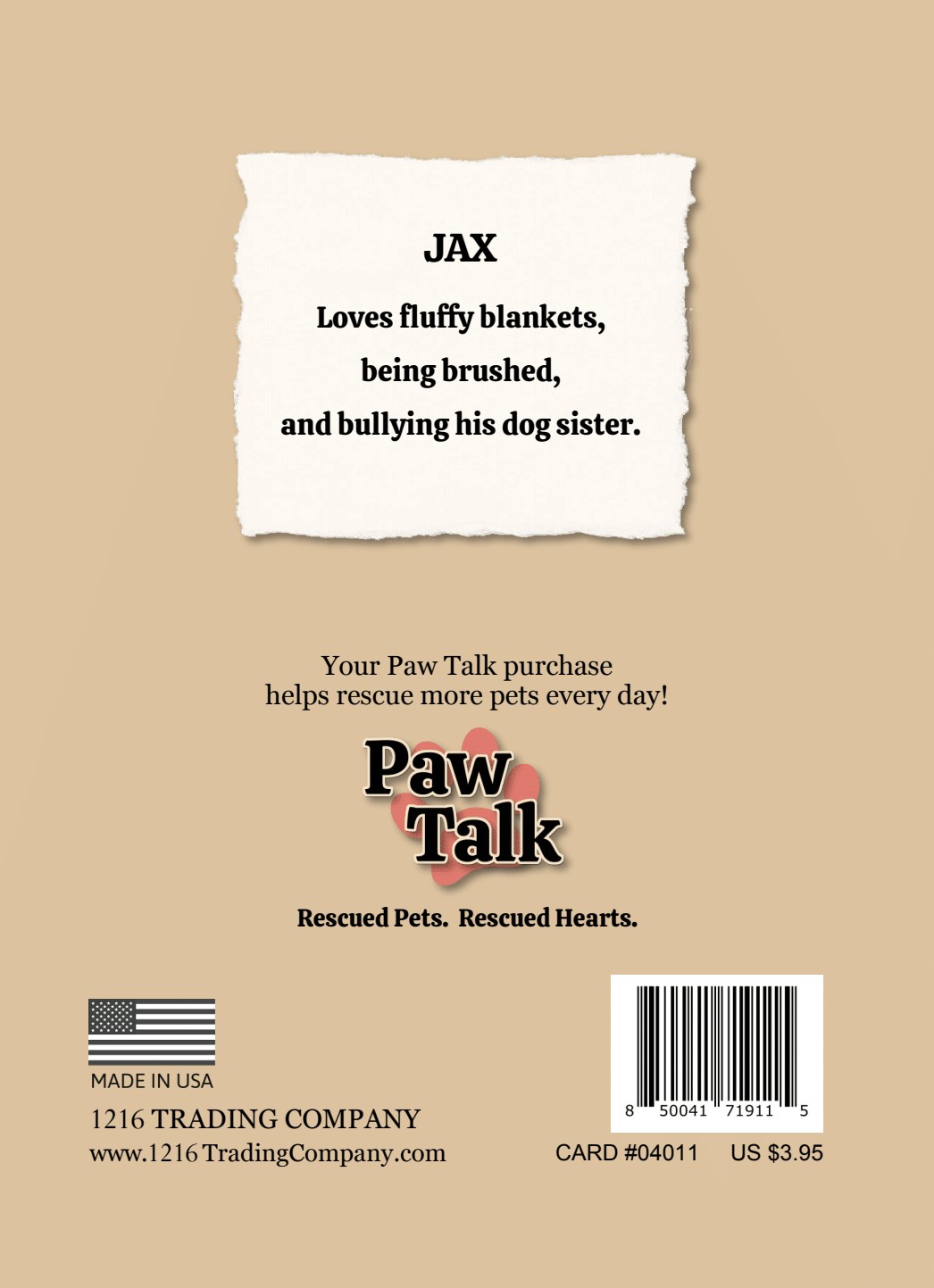 JAX

Loves fluffy blankets,
being brushed,
and bullying his dog sister.

Your Paw Talk purchase helps rescue more pets every day!

Paw
Talk

Rescued Pets. Rescued Hearts.

MADE IN USA

1216 TRADING COMPANY
www.1216 TradingCompany.com

8 50041 71911 5

CARD #04011 US $3.95